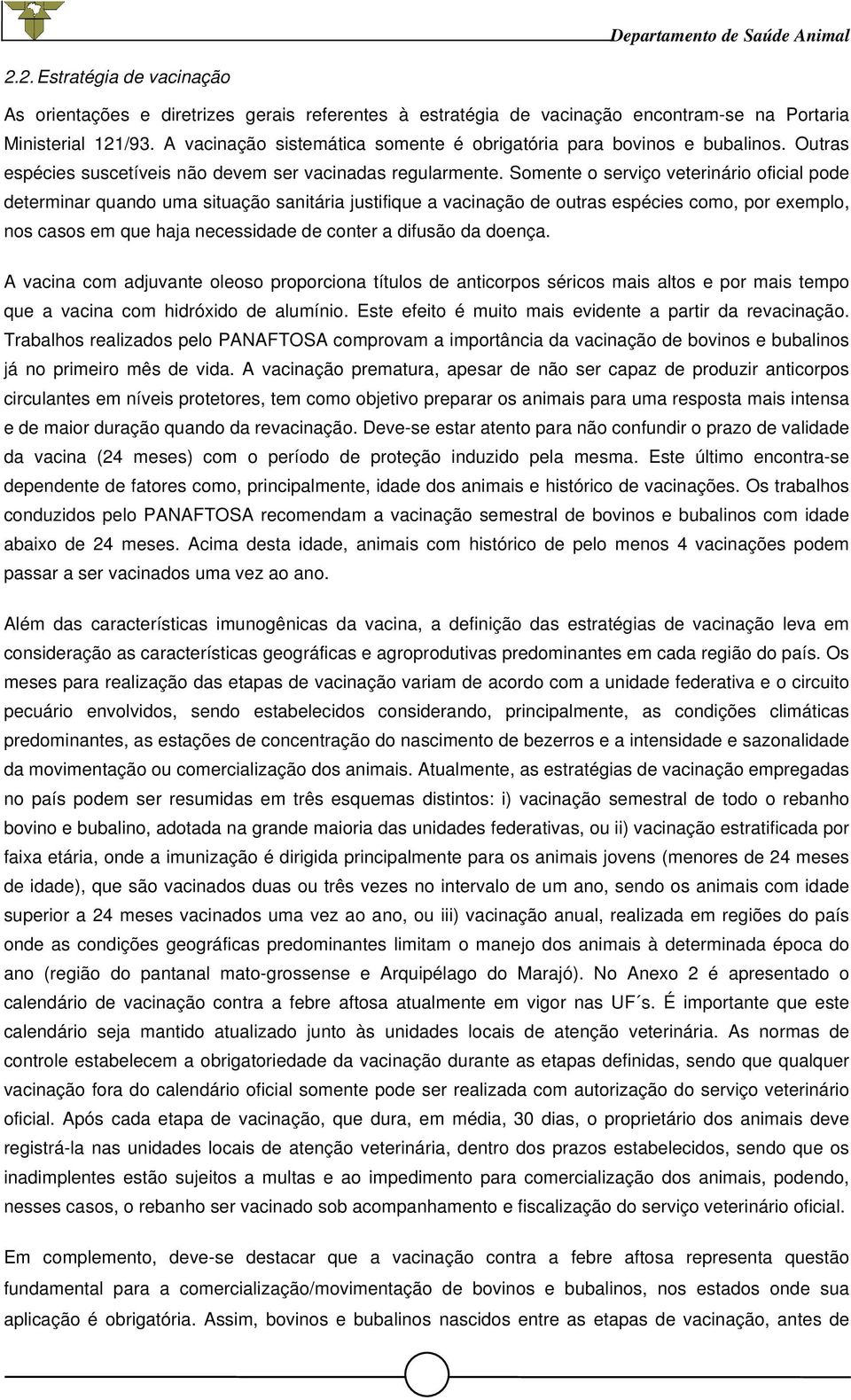 Departamento de Saúde Animal

2.2. Estratégia de vacinação

As orientações e diretrizes gerais referentes à estratégia de vacinação encontram-se na Portaria Ministerial 121/93. A vacinação sistemática somente é obrigatória para bovinos e bubalinos. Outras espécies suscetíveis não devem ser vacinadas regularmente. Somente o serviço veterinário oficial pode determinar quando uma situação sanitária justifique a vacinação de outras espécies como, por exemplo, nos casos em que haja necessidade de conter a difusão da doença.

A vacina com adjuvante oleoso proporciona títulos de anticorpos séricos mais altos e por mais tempo que a vacina com hidróxido de alumínio. Este efeito é muito mais evidente a partir da revacinação. Trabalhos realizados pelo PANAFTOSA comprovam a importância da vacinação de bovinos e bubalinos já no primeiro mês de vida. A vacinação prematura, apesar de não ser capaz de produzir anticorpos circulantes em níveis protetores, tem como objetivo preparar os animais para uma resposta mais intensa e de maior duração quando da revacinação. Deve-se estar atento para não confundir o prazo de validade da vacina (24 meses) com o período de proteção induzido pela mesma. Este último encontra-se dependente de fatores como, principalmente, idade dos animais e histórico de vacinações. Os trabalhos conduzidos pelo PANAFTOSA recomendam a vacinação semestral de bovinos e bubalinos com idade abaixo de 24 meses. Acima desta idade, animais com histórico de pelo menos 4 vacinações podem passar a ser vacinados uma vez ao ano.

Além das características imunogênicas da vacina, a definição das estratégias de vacinação leva em consideração as características geográficas e agroprodutivas predominantes em cada região do país. Os meses para realização das etapas de vacinação variam de acordo com a unidade federativa e o circuito pecuário envolvidos, sendo estabelecidos considerando, principalmente, as condições climáticas predominantes, as estações de concentração do nascimento de bezerros e a intensidade e sazonalidade da movimentação ou comercialização dos animais. Atualmente, as estratégias de vacinação empregadas no país podem ser resumidas em três esquemas distintos: i) vacinação semestral de todo o rebanho bovino e bubalino, adotada na grande maioria das unidades federativas, ou ii) vacinação estratificada por faixa etária, onde a imunização é dirigida principalmente para os animais jovens (menores de 24 meses de idade), que são vacinados duas ou três vezes no intervalo de um ano, sendo os animais com idade superior a 24 meses vacinados uma vez ao ano, ou iii) vacinação anual, realizada em regiões do país onde as condições geográficas predominantes limitam o manejo dos animais à determinada época do ano (região do pantanal mato-grossense e Arquipélago do Marajó). No Anexo 2 é apresentado o calendário de vacinação contra a febre aftosa atualmente em vigor nas UF´s. É importante que este calendário seja mantido atualizado junto às unidades locais de atenção veterinária. As normas de controle estabelecem a obrigatoriedade da vacinação durante as etapas definidas, sendo que qualquer vacinação fora do calendário oficial somente pode ser realizada com autorização do serviço veterinário oficial. Após cada etapa de vacinação, que dura, em média, 30 dias, o proprietário dos animais deve registrá-la nas unidades locais de atenção veterinária, dentro dos prazos estabelecidos, sendo que os inadimplentes estão sujeitos a multas e ao impedimento para comercialização dos animais, podendo, nesses casos, o rebanho ser vacinado sob acompanhamento e fiscalização do serviço veterinário oficial.

Em complemento, deve-se destacar que a vacinação contra a febre aftosa representa questão fundamental para a comercialização/movimentação de bovinos e bubalinos, nos estados onde sua aplicação é obrigatória. Assim, bovinos e bubalinos nascidos entre as etapas de vacinação, antes de